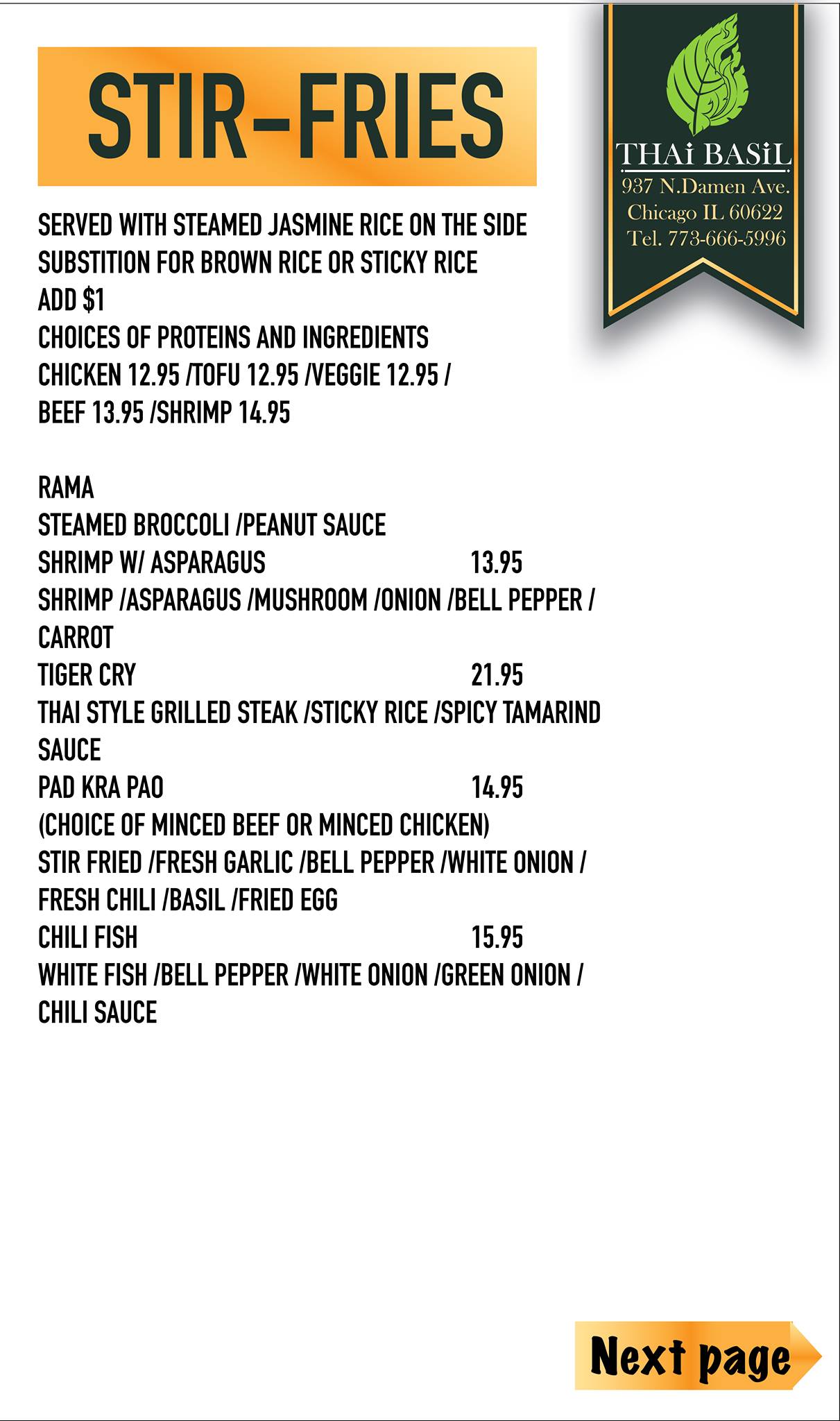 STIR-FRIES

THAi BASiL
937 N.Damen Ave.
Chicago IL 60622
Tel. 773-666-5996

SERVED WITH STEAMED JASMINE RICE ON THE SIDE
SUBSTITION FOR BROWN RICE OR STICKY RICE
ADD $1
CHOICES OF PROTEINS AND INGREDIENTS
CHICKEN 12.95 /TOFU 12.95 /VEGGIE 12.95 /
BEEF 13.95 /SHRIMP 14.95

RAMA
STEAMED BROCCOLI /PEANUT SAUCE
SHRIMP W/ ASPARAGUS 13.95
SHRIMP /ASPARAGUS /MUSHROOM /ONION /BELL PEPPER /
CARROT
TIGER CRY 21.95
THAI STYLE GRILLED STEAK /STICKY RICE /SPICY TAMARIND
SAUCE
PAD KRA PAO 14.95
(CHOICE OF MINCED BEEF OR MINCED CHICKEN)
STIR FRIED /FRESH GARLIC /BELL PEPPER /WHITE ONION /
FRESH CHILI /BASIL /FRIED EGG
CHILI FISH 15.95
WHITE FISH /BELL PEPPER /WHITE ONION /GREEN ONION /
CHILI SAUCE

Next page